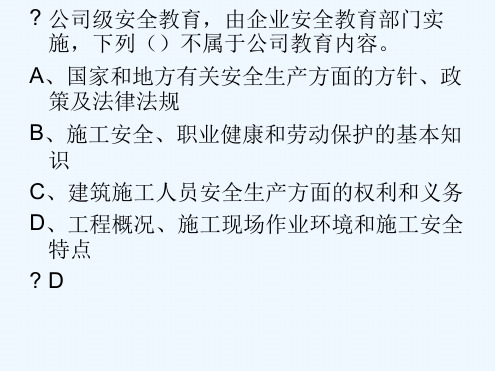 ? 公司级安全教育，由企业安全教育部门实施，下列（）不属于公司教育内容。

A、国家和地方有关安全生产方面的方针、政策及法律法规

B、施工安全、职业健康和劳动保护的基本知识

C、建筑施工人员安全生产方面的权利和义务

D、工程概况、施工现场作业环境和施工安全特点

? D